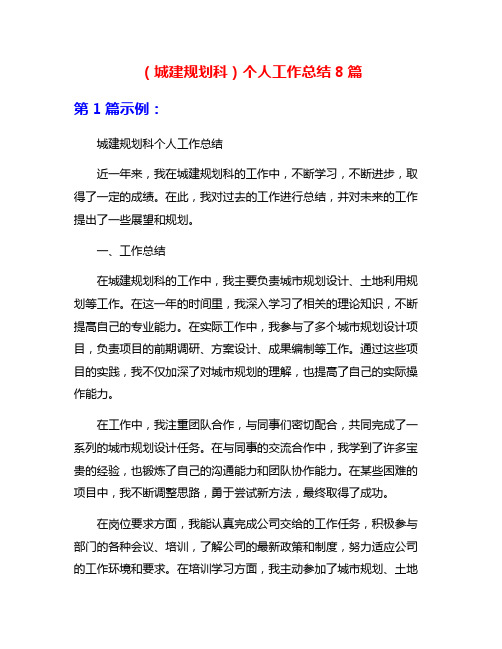 （城建规划科）个人工作总结 8 篇

第 1 篇示例：

城建规划科个人工作总结

近一年来，我在城建规划科的工作中，不断学习，不断进步，取得了一定的成绩。在此，我对过去的工作进行总结，并对未来的工作提出了一些展望和规划。

一、工作总结

在城建规划科的工作中，我主要负责城市规划设计、土地利用规划等工作。在这一年的时间里，我深入学习了相关的理论知识，不断提高自己的专业能力。在实际工作中，我参与了多个城市规划设计项目，负责项目的前期调研、方案设计、成果编制等工作。通过这些项目的实践，我不仅加深了对城市规划的理解，也提高了自己的实际操作能力。

在工作中，我注重团队合作，与同事们密切配合，共同完成了一系列的城市规划设计任务。在与同事的交流合作中，我学到了许多宝贵的经验，也锻炼了自己的沟通能力和团队协作能力。在某些困难的项目中，我不断调整思路，勇于尝试新方法，最终取得了成功。

在岗位要求方面，我能认真完成公司交给的工作任务，积极参与部门的各种会议、培训，了解公司的最新政策和制度，努力适应公司的工作环境和要求。在培训学习方面，我主动参加了城市规划、土地